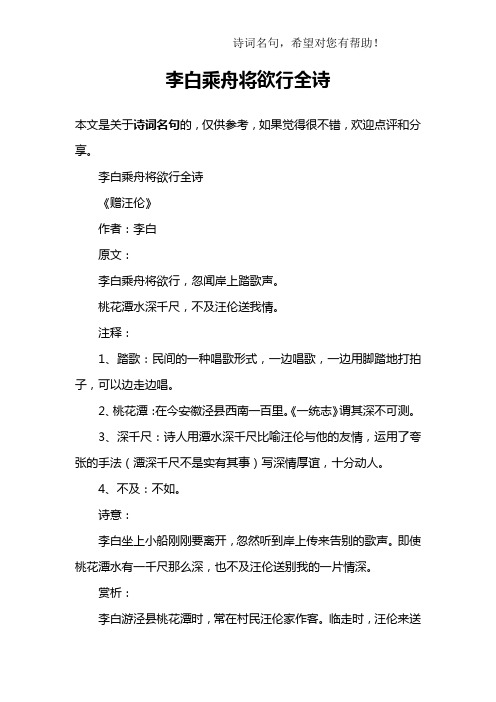 诗词名句，希望对您有帮助！

李白乘舟将欲行全诗

本文是关于诗词名句的，仅供参考，如果觉得很不错，欢迎点评和分享。

李白乘舟将欲行全诗

《赠汪伦》

作者：李白

原文：

李白乘舟将欲行，忽闻岸上踏歌声。

桃花潭水深千尺，不及汪伦送我情。

注释：

1、踏歌：民间的一种唱歌形式，一边唱歌，一边用脚踏地打拍子，可以边走边唱。

2、桃花潭：在今安徽泾县西南一百里。《一统志》谓其深不可测。

3、深千尺：诗人用潭水深千尺比喻汪伦与他的友情，运用了夸张的手法（潭深千尺不是实有其事）写深情厚谊，十分动人。

4、不及：不如。

诗意：

李白坐上小船刚刚要离开，忽然听到岸上传来告别的歌声。即使桃花潭水有一千尺那么深，也不及汪伦送别我的一片情深。

赏析：

李白游泾县桃花潭时，常在村民汪伦家作客。临走时，汪伦来送